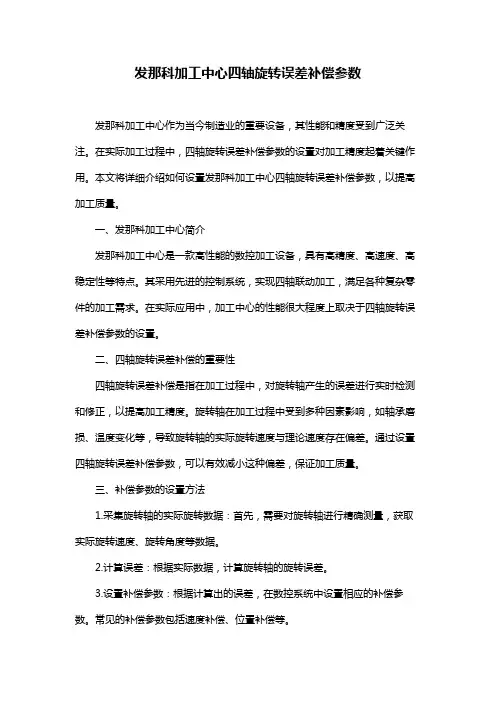 发那科加工中心四轴旋转误差补偿参数

发那科加工中心作为当今制造业的重要设备，其性能和精度受到广泛关注。在实际加工过程中，四轴旋转误差补偿参数的设置对加工精度起着关键作用。本文将详细介绍如何设置发那科加工中心四轴旋转误差补偿参数，以提高加工质量。

一、发那科加工中心简介

发那科加工中心是一款高性能的数控加工设备，具有高精度、高速度、高稳定性等特点。其采用先进的控制系统，实现四轴联动加工，满足各种复杂零件的加工需求。在实际应用中，加工中心的性能很大程度上取决于四轴旋转误差补偿参数的设置。

二、四轴旋转误差补偿的重要性

四轴旋转误差补偿是指在加工过程中，对旋转轴产生的误差进行实时检测和修正，以提高加工精度。旋转轴在加工过程中受到多种因素影响，如轴承磨损、温度变化等，导致旋转轴的实际旋转速度与理论速度存在偏差。通过设置四轴旋转误差补偿参数，可以有效减小这种偏差，保证加工质量。

三、补偿参数的设置方法

1.采集旋转轴的实际旋转数据：首先，需要对旋转轴进行精确测量，获取实际旋转速度、旋转角度等数据。

2.计算误差：根据实际数据，计算旋转轴的旋转误差。

3.设置补偿参数：根据计算出的误差，在数控系统中设置相应的补偿参数。常见的补偿参数包括速度补偿、位置补偿等。